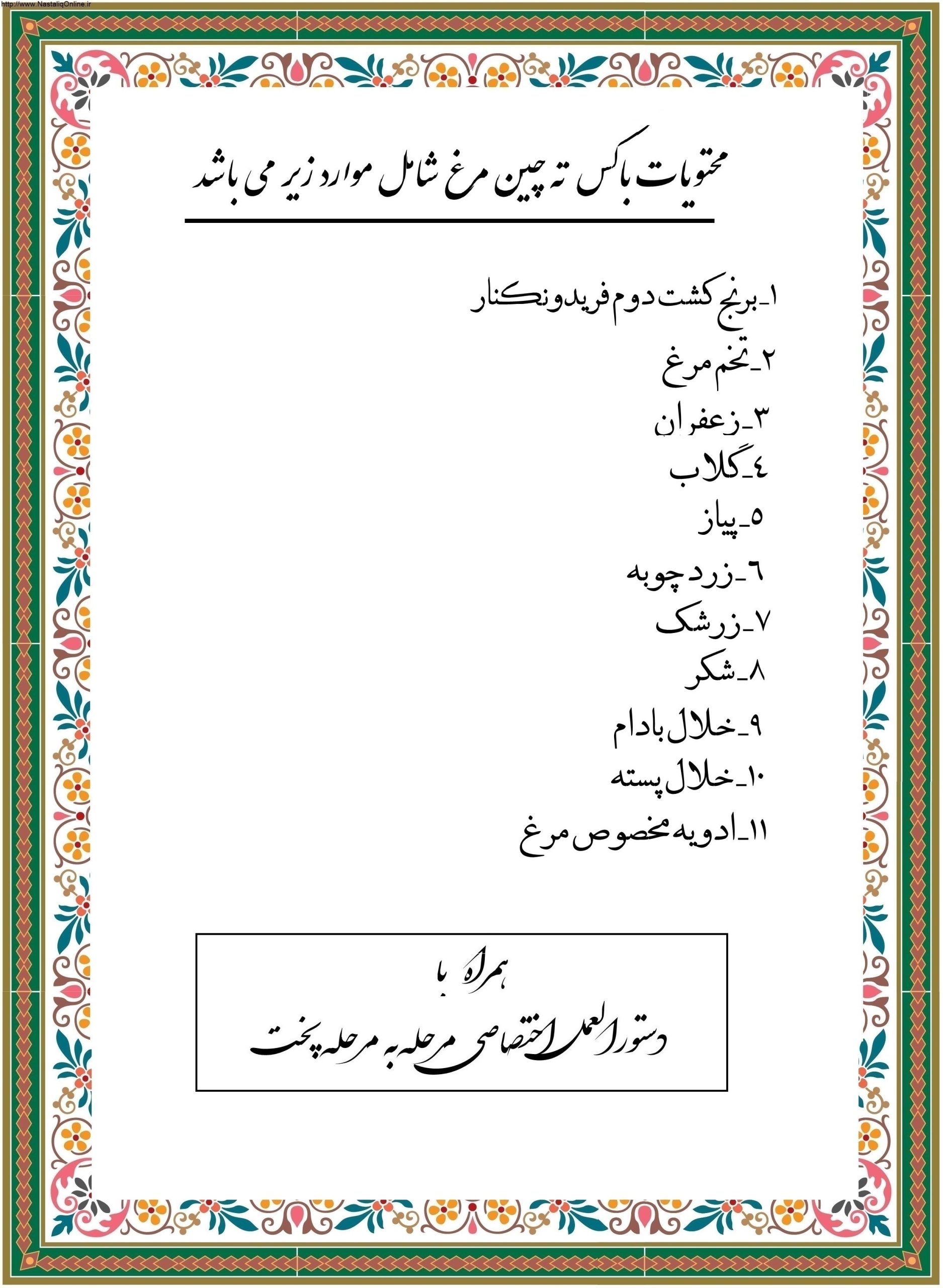 http://www.NastaliqOnline.ir

محتویات باکس ته چین مرغ شامل موارد زیر می باشد

۱-برنج کشت دوم فریدونکنار
۲-تخم مرغ
۳-زعفران
٤-گلاب
۵-پیاز
٦-زردچوبه
۷-زرشک
۸-شکر
۹-خلال بادام
۱۰-خلال پسته
۱۱-ادویه مخصوص مرغ

همراه با
دستورالعمل اختصاصی مرحله به مرحله پخت